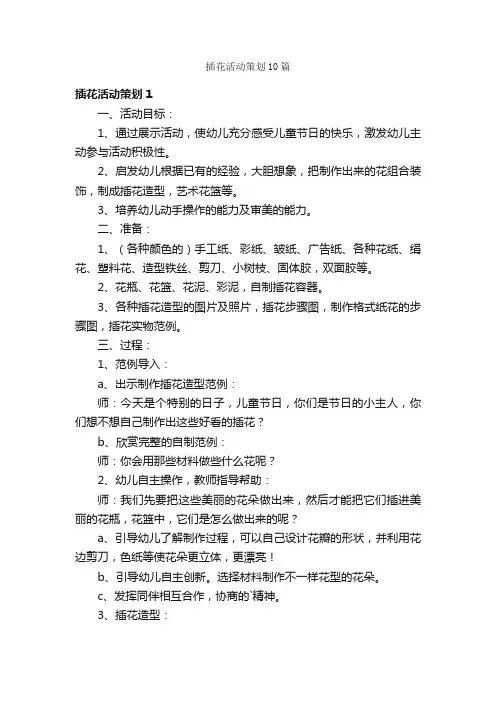 插花活动策划10篇

插花活动策划1

一、活动目标：

1、通过展示活动，使幼儿充分感受儿童节日的快乐，激发幼儿主动参与活动积极性。

2、启发幼儿根据已有的经验，大胆想象，把制作出来的花组合装饰，制成插花造型，艺术花篮等。

3、培养幼儿动手操作的能力及审美的能力。

二、准备：

1、（各种颜色的）手工纸、彩纸、皱纸、广告纸、各种花纸、绢花、塑料花、造型铁丝、剪刀、小树枝、固体胶，双面胶等。

2、花瓶、花篮、花泥、彩泥，自制插花容器。

3、各种插花造型的图片及照片，插花步骤图，制作格式纸花的步骤图，插花实物范例。

三、过程：

1、范例导入：

a、出示制作插花造型范例：

师：今天是个特别的日子，儿童节日，你们是节日的小主人，你们想不想自己制作出这些好看的插花？

b、欣赏完整的自制范例：

师：你会用那些材料做些什么花呢？

2、幼儿自主操作，教师指导帮助：

师：我们先要把这些美丽的花朵做出来，然后才能把它们插进美丽的花瓶，花篮中，它们是怎么做出来的呢？

a、引导幼儿了解制作过程，可以自己设计花瓣的形状，并利用花边剪刀，色纸等使花朵更立体，更漂亮！

b、引导幼儿自主创新。选择材料制作不一样花型的花朵。

c、发挥同伴相互合作，协商的`精神。

3、插花造型：